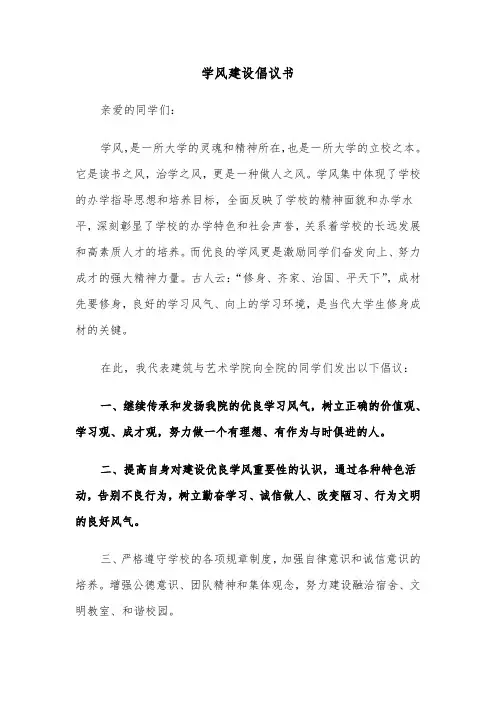 学风建设倡议书

亲爱的同学们：

学风，是一所大学的灵魂和精神所在，也是一所大学的立校之本。它是读书之风，治学之风，更是一种做人之风。学风集中体现了学校的办学指导思想和培养目标，全面反映了学校的精神面貌和办学水平，深刻彰显了学校的办学特色和社会声誉，关系着学校的长远发展和高素质人才的培养。而优良的学风更是激励同学们奋发向上、努力成才的强大精神力量。古人云：“修身、齐家、治国、平天下”，成材先要修身，良好的学习风气、向上的学习环境，是当代大学生修身成材的关键。

在此，我代表建筑与艺术学院向全院的同学们发出以下倡议：

一、继续传承和发扬我院的优良学习风气，树立正确的价值观、学习观、成才观，努力做一个有理想、有作为与时俱进的人。

二、提高自身对建设优良学风重要性的认识，通过各种特色活动，告别不良行为，树立勤奋学习、诚信做人、改变陋习、行为文明的良好风气。

三、严格遵守学校的各项规章制度，加强自律意识和诚信意识的培养。增强公德意识、团队精神和集体观念，努力建设融洽宿舍、文明教室、和谐校园。